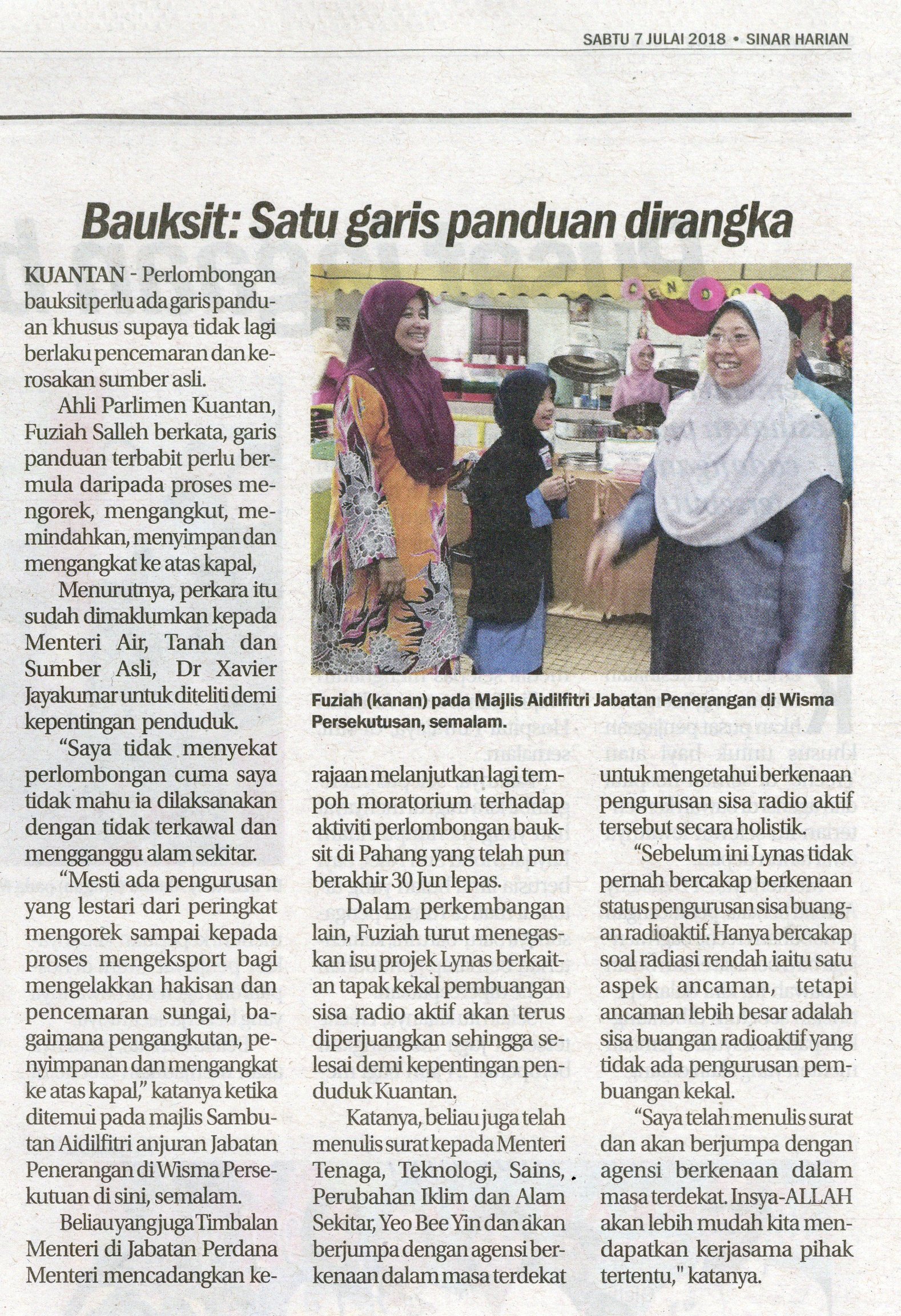 SABTU 7 JULAI 2018 • SINAR HARIAN

Bauksit: Satu garis panduan dirangka

KUANTAN - Perlombongan bauksit perlu ada garis panduan khusus supaya tidak lagi berlaku pencemaran dan kerosakan sumber asli.

Ahli Parlimen Kuantan, Fuziah Salleh berkata, garis panduan terbabit perlu bermula daripada proses mengorek, mengangkut, memindahkan, menyimpan dan mengangkat ke atas kapal,

Menurutnya, perkara itu sudah dimaklumkan kepada Menteri Air, Tanah dan Sumber Asli, Dr Xavier Jayakumar untuk diteliti demi kepentingan penduduk.

"Saya tidak menyekat perlombongan cuma saya tidak mahu ia dilaksanakan dengan tidak terkawal dan mengganggu alam sekitar.

"Mesti ada pengurusan yang lestari dari peringkat mengorek sampai kepada proses mengeksport bagi mengelakkan hakisan dan pencemaran sungai, bagaimana pengangkutan, penyimpanan dan mengangkat ke atas kapal," katanya ketika ditemui pada majlis Sambutan Aidilfitri anjuran Jabatan Penerangan di Wisma Persekutuan di sini, semalam.

Beliau yang juga Timbalan Menteri di Jabatan Perdana Menteri mencadangkan kerajaan melanjutkan lagi tempoh moratorium terhadap aktiviti perlombongan bauksit di Pahang yang telah pun berakhir 30 Jun lepas.

Dalam perkembangan lain, Fuziah turut menegaskan isu projek Lynas berkaitan tapak kekal pembuangan sisa radio aktif akan terus diperjuangkan sehingga selesai demi kepentingan penduduk Kuantan.

Katanya, beliau juga telah menulis surat kepada Menteri Tenaga, Teknologi, Sains, Perubahan Iklim dan Alam Sekitar, Yeo Bee Yin dan akan berjumpa dengan agensi berkenaan dalam masa terdekat untuk mengetahui berkenaan pengurusan sisa radio aktif tersebut secara holistik.

"Sebelum ini Lynas tidak pernah bercakap berkenaan status pengurusan sisa buangan radioaktif. Hanya bercakap soal radiasi rendah iaitu satu aspek ancaman, tetapi ancaman lebih besar adalah sisa buangan radioaktif yang tidak ada pengurusan pembuangan kekal.

"Saya telah menulis surat dan akan berjumpa dengan agensi berkenaan dalam masa terdekat. Insya-ALLAH akan lebih mudah kita mendapatkan kerjasama pihak tertentu," katanya.

Fuziah (kanan) pada Majlis Aidilfitri Jabatan Penerangan di Wisma Persekutusan, semalam.